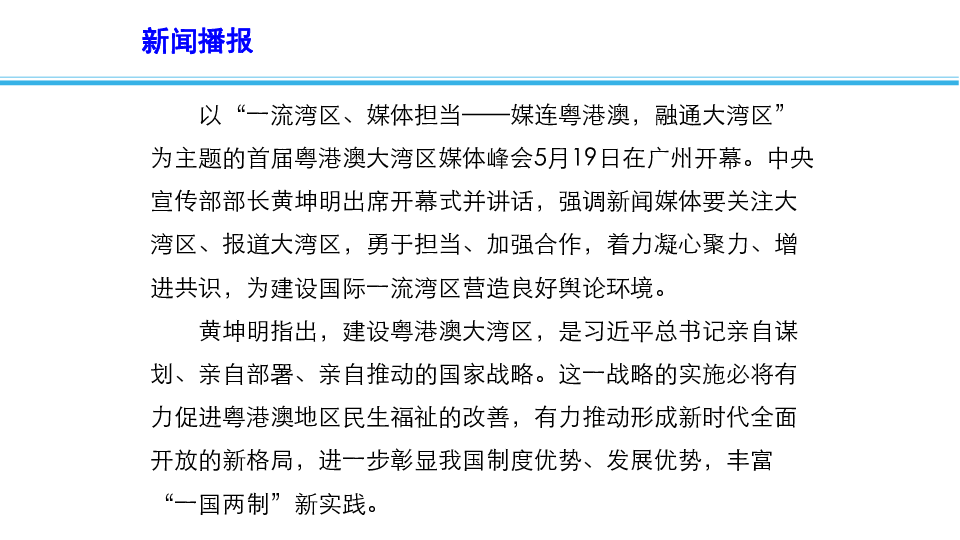 新闻播报

以“一流湾区、媒体担当——媒连粤港澳，融通大湾区”为主题的首届粤港澳大湾区媒体峰会5月19日在广州开幕。中央宣传部部长黄坤明出席开幕式并讲话，强调新闻媒体要关注大湾区、报道大湾区，勇于担当、加强合作，着力凝心聚力、增进共识，为建设国际一流湾区营造良好舆论环境。

黄坤明指出，建设粤港澳大湾区，是习近平总书记亲自谋划、亲自部署、亲自推动的国家战略。这一战略的实施必将有力促进粤港澳地区民生福祉的改善，有力推动形成新时代全面开放的新格局，进一步彰显我国制度优势、发展优势，丰富“一国两制”新实践。